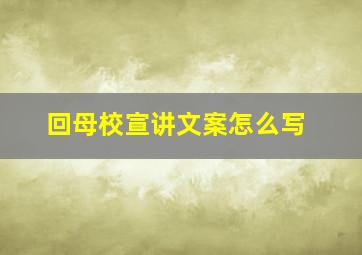 回母校宣讲文案怎么写